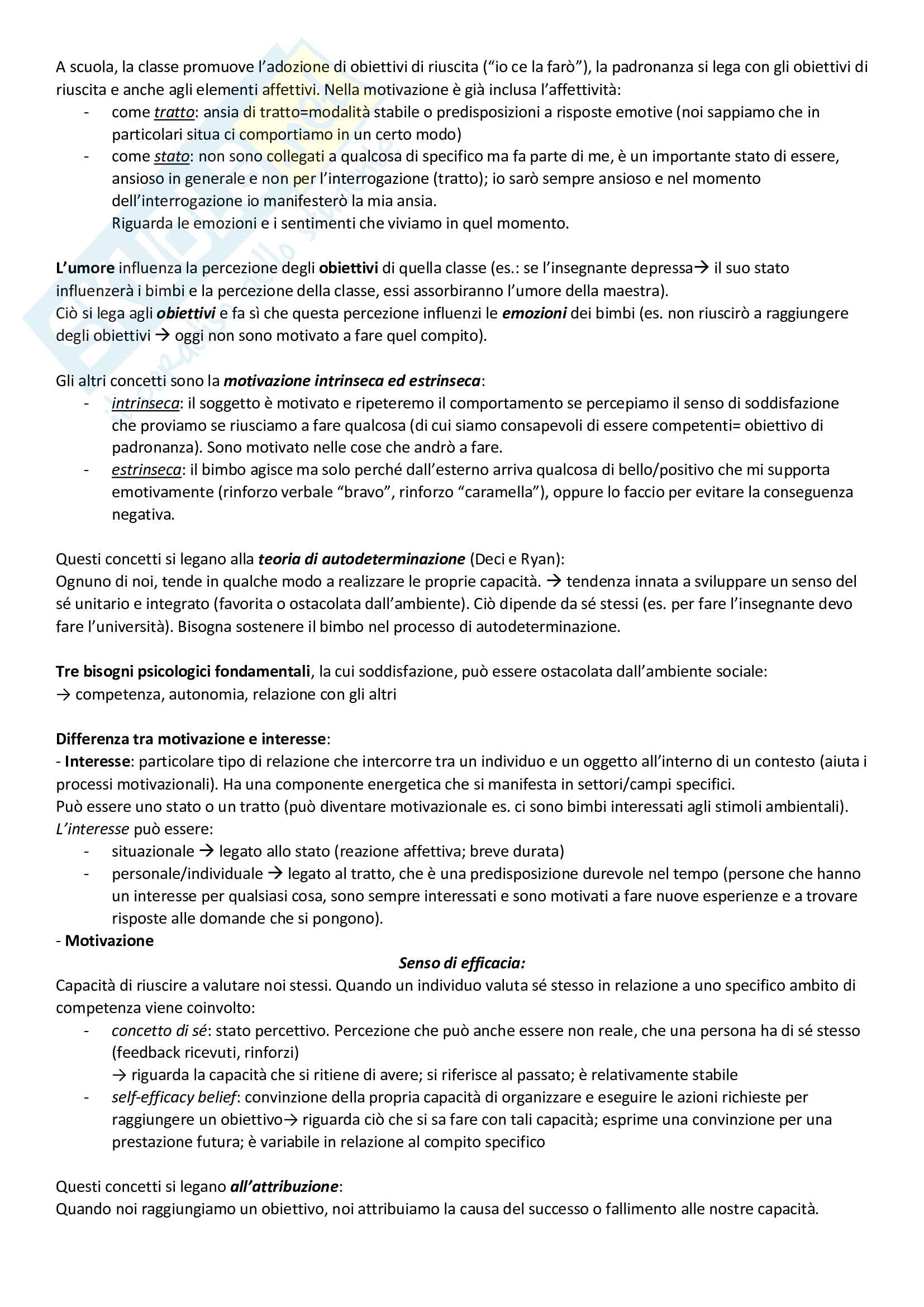 A scuola, la classe promuove l'adozione di obiettivi di riuscita ("io ce la farò"), la padronanza si lega con gli obiettivi di riuscita e anche agli elementi affettivi. Nella motivazione è già inclusa l'affettività:
- come tratto: ansia di tratto=modalità stabile o predisposizioni a risposte emotive (noi sappiamo che in particolari situa ci comportiamo in un certo modo)
- come stato: non sono collegati a qualcosa di specifico ma fa parte di me, è un importante stato di essere, ansioso in generale e non per l'interrogazione (tratto); io sarò sempre ansioso e nel momento dell'interrogazione io manifesterò la mia ansia.
Riguarda le emozioni e i sentimenti che viviamo in quel momento.

L'umore influenza la percezione degli obiettivi di quella classe (es.: se l'insegnante depressa→ il suo stato influenzerà i bimbi e la percezione della classe, essi assorbiranno l'umore della maestra).
Ciò si lega agli obiettivi e fa sì che questa percezione influenzi le emozioni dei bimbi (es. non riuscirò a raggiungere degli obiettivi → oggi non sono motivato a fare quel compito).

Gli altri concetti sono la motivazione intrinseca ed estrinseca:
- intrinseca: il soggetto è motivato e ripeteremo il comportamento se percepiamo il senso di soddisfazione che proviamo se riusciamo a fare qualcosa (di cui siamo consapevoli di essere competenti= obiettivo di padronanza). Sono motivato nelle cose che andrò a fare.
- estrinseca: il bimbo agisce ma solo perché dall'esterno arriva qualcosa di bello/positivo che mi supporta emotivamente (rinforzo verbale "bravo", rinforzo "caramella"), oppure lo faccio per evitare la conseguenza negativa.

Questi concetti si legano alla teoria di autodeterminazione (Deci e Ryan):
Ognuno di noi, tende in qualche modo a realizzare le proprie capacità. → tendenza innata a sviluppare un senso del sé unitario e integrato (favorita o ostacolata dall'ambiente). Ciò dipende da sé stessi (es. per fare l'insegnante devo fare l'università). Bisogna sostenere il bimbo nel processo di autodeterminazione.

Tre bisogni psicologici fondamentali, la cui soddisfazione, può essere ostacolata dall'ambiente sociale:
→ competenza, autonomia, relazione con gli altri

Differenza tra motivazione e interesse:
- Interesse: particolare tipo di relazione che intercorre tra un individuo e un oggetto all'interno di un contesto (aiuta i processi motivazionali). Ha una componente energetica che si manifesta in settori/campi specifici.
Può essere uno stato o un tratto (può diventare motivazionale es. ci sono bimbi interessati agli stimoli ambientali).
L'interesse può essere:
- situazionale → legato allo stato (reazione affettiva; breve durata)
- personale/individuale → legato al tratto, che è una predisposizione durevole nel tempo (persone che hanno un interesse per qualsiasi cosa, sono sempre interessati e sono motivati a fare nuove esperienze e a trovare risposte alle domande che si pongono).
- Motivazione

Senso di efficacia:
Capacità di riuscire a valutare noi stessi. Quando un individuo valuta sé stesso in relazione a uno specifico ambito di competenza viene coinvolto:
- concetto di sé: stato percettivo. Percezione che può anche essere non reale, che una persona ha di sé stesso (feedback ricevuti, rinforzi)
→ riguarda la capacità che si ritiene di avere; si riferisce al passato; è relativamente stabile
- self-efficacy belief: convinzione della propria capacità di organizzare e eseguire le azioni richieste per raggiungere un obiettivo→ riguarda ciò che si sa fare con tali capacità; esprime una convinzione per una prestazione futura; è variabile in relazione al compito specifico

Questi concetti si legano all'attribuzione:
Quando noi raggiungiamo un obiettivo, noi attribuiamo la causa del successo o fallimento alle nostre capacità.